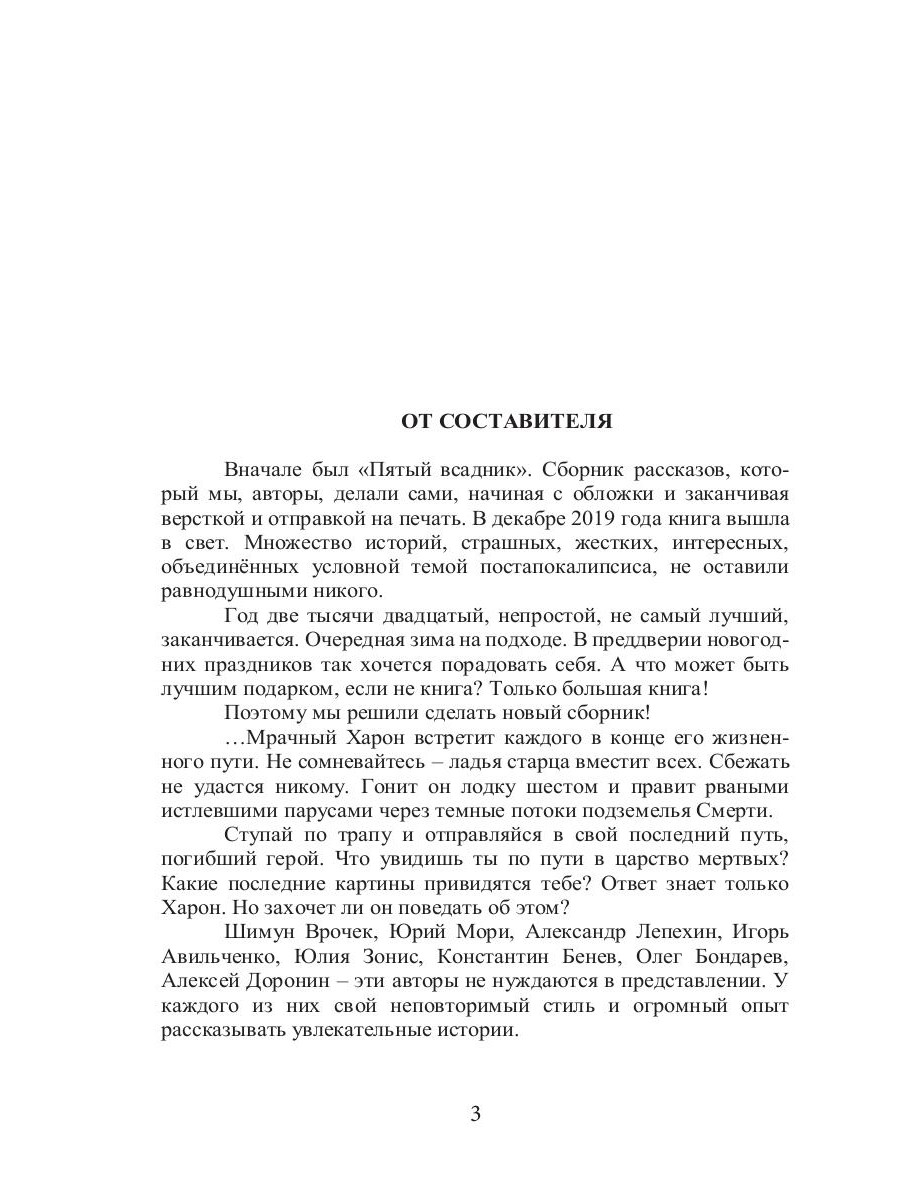 ОТ СОСТАВИТЕЛЯ

Вначале был «Пятый всадник». Сборник рассказов, который мы, авторы, делали сами, начиная с обложки и заканчивая версткой и отправкой на печать. В декабре 2019 года книга вышла в свет. Множество историй, страшных, жестких, интересных, объединённых условной темой постапокалипсиса, не оставили равнодушными никого.

Год две тысячи двадцатый, непростой, не самый лучший, заканчивается. Очередная зима на подходе. В преддверии новогодних праздников так хочется порадовать себя. А что может быть лучшим подарком, если не книга? Только большая книга!

Поэтому мы решили сделать новый сборник!

…Мрачный Харон встретит каждого в конце его жизненного пути. Не сомневайтесь – ладья старца вместит всех. Сбежать не удастся никому. Гонит он лодку шестом и правит рваными истлевшими парусами через темные потоки подземелья Смерти.

Ступай по трапу и отправляйся в свой последний путь, погибший герой. Что увидишь ты по пути в царство мертвых? Какие последние картины привидятся тебе? Ответ знает только Харон. Но захочет ли он поведать об этом?

Шимун Врочек, Юрий Мори, Александр Лепехин, Игорь Авильченко, Юлия Зонис, Константин Бенев, Олег Бондарев, Алексей Доронин – эти авторы не нуждаются в представлении. У каждого из них свой неповторимый стиль и огромный опыт рассказывать увлекательные истории.

3